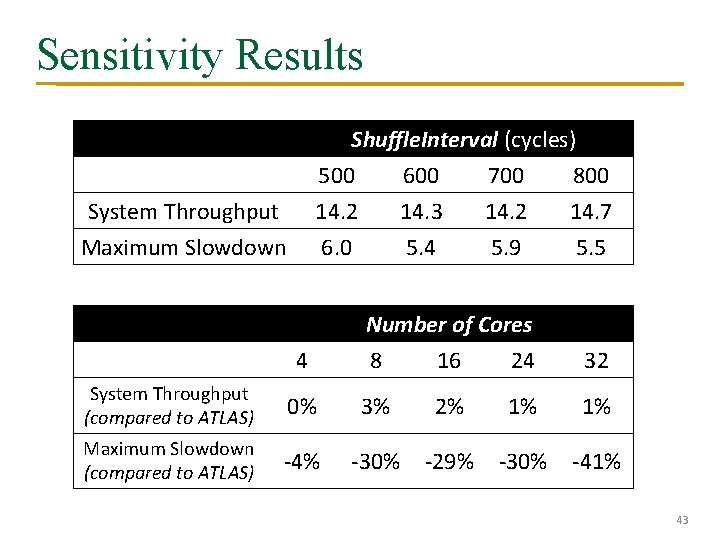 Sensitivity Results

| | ShuffleInterval (cycles) | | | |
|---|---|---|---|---|
| | 500 | 600 | 700 | 800 |
| System Throughput | 14.2 | 14.3 | 14.2 | 14.7 |
| Maximum Slowdown | 6.0 | 5.4 | 5.9 | 5.5 |

| | Number of Cores | | | | |
|---|---|---|---|---|---|
| | 4 | 8 | 16 | 24 | 32 |
| System Throughput (compared to ATLAS) | 0% | 3% | 2% | 1% | 1% |
| Maximum Slowdown (compared to ATLAS) | -4% | -30% | -29% | -30% | -41% |

43